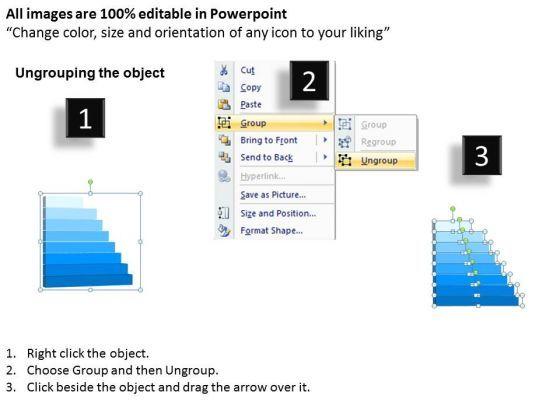 All images are 100% editable in Powerpoint
"Change color, size and orientation of any icon to your liking"

Ungrouping the object

1

2

Cut
Copy
Paste
Group
Bring to Front
Send to Back
Hyperlink...
Save as Picture...
Size and Position...
Format Shape...

Group
Regroup
Ungroup

3

1. Right click the object.
2. Choose Group and then Ungroup.
3. Click beside the object and drag the arrow over it.